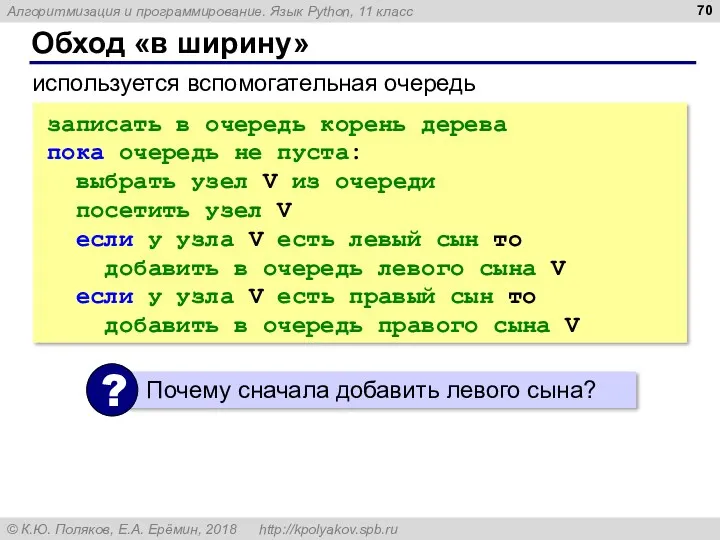 Алгоритмизация и программирование. Язык Python, 11 класс

70

Обход «в ширину»

используется вспомогательная очередь

записать в очередь корень дерева
пока очередь не пуста:
  выбрать узел V из очереди
  посетить узел V
  если у узла V есть левый сын то
    добавить в очередь левого сына V
  если у узла V есть правый сын то
    добавить в очередь правого сына V

?

Почему сначала добавить левого сына?

© К.Ю. Поляков, Е.А. Ерёмин, 2018    http://kpolyakov.spb.ru